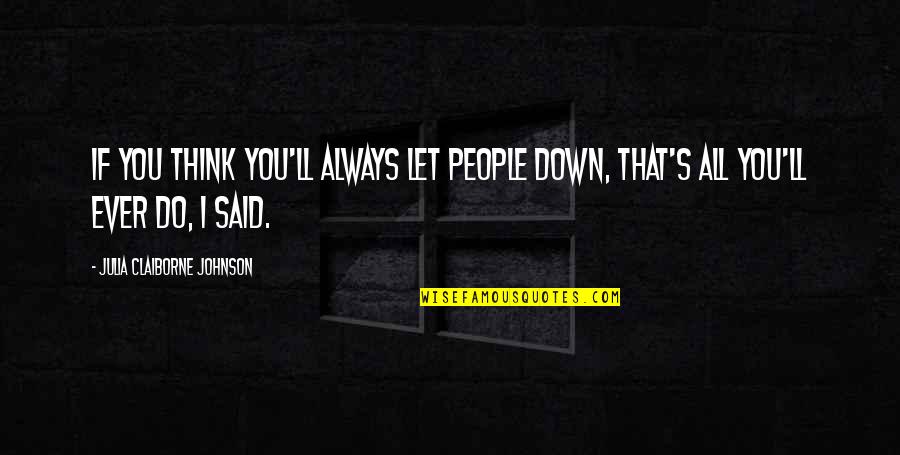 IF YOU THINK YOU'LL ALWAYS LET PEOPLE DOWN, THAT'S ALL YOU'LL EVER DO, I SAID.

- JULIA CLAIBORNE JOHNSON

WISEFAMOUSQUOTES.COM